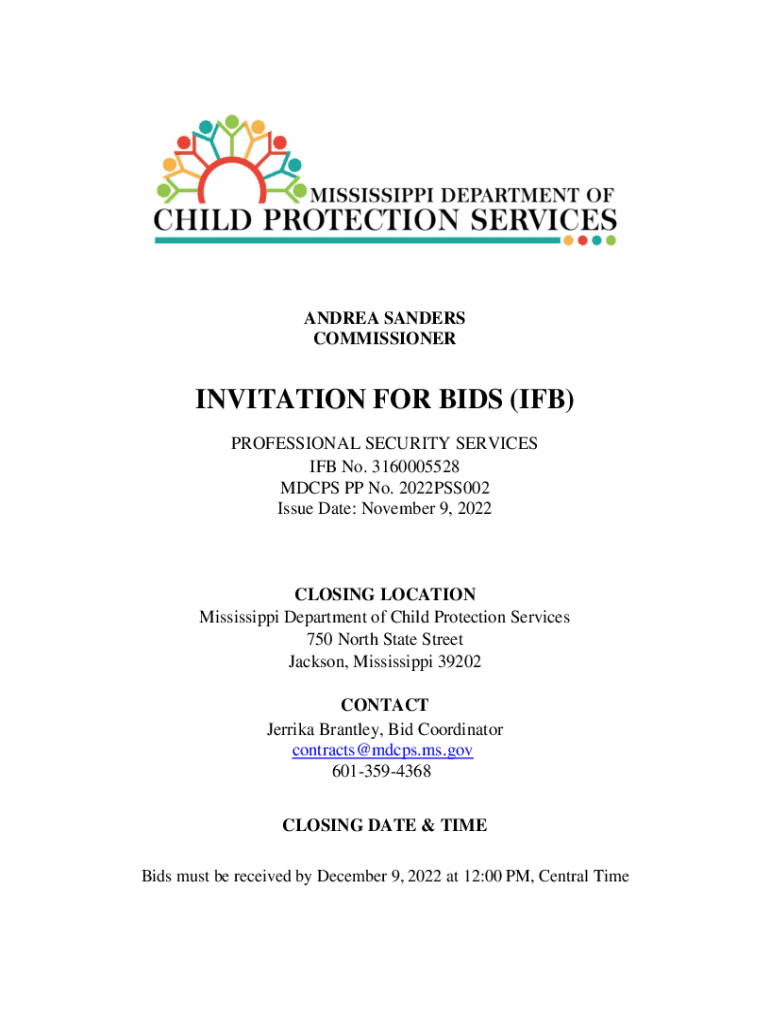 MISSISSIPPI DEPARTMENT OF
CHILD PROTECTION SERVICES

ANDREA SANDERS
COMMISSIONER

INVITATION FOR BIDS (IFB)

PROFESSIONAL SECURITY SERVICES
IFB No. 3160005528
MDCPS PP No. 2022PSS002
Issue Date: November 9, 2022

CLOSING LOCATION
Mississippi Department of Child Protection Services
750 North State Street
Jackson, Mississippi 39202

CONTACT
Jerrika Brantley, Bid Coordinator
contracts@mdcps.ms.gov
601-359-4368

CLOSING DATE & TIME

Bids must be received by December 9, 2022 at 12:00 PM, Central Time